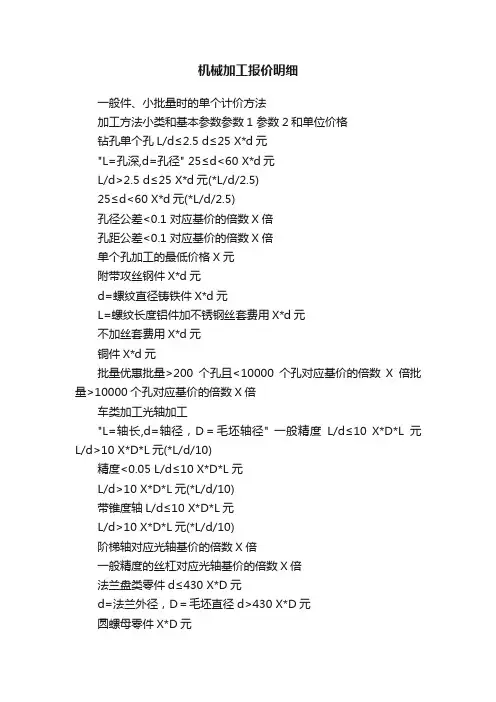 机械加工报价明细

一般件、小批量时的单个计价方法

加工方法小类和基本参数参数 1 参数 2 和单位价格

钻孔单个孔 L/d≤2.5 d≤25 X*d 元

"L=孔深,d=孔径" 25≤d<60 X*d 元

L/d>2.5 d≤25 X*d 元(*L/d/2.5)

25≤d<60 X*d 元(*L/d/2.5)

孔径公差<0.1 对应基价的倍数 X 倍

孔距公差<0.1 对应基价的倍数 X 倍

单个孔加工的最低价格 X 元

附带攻丝钢件 X*d 元

d=螺纹直径铸铁件 X*d 元

L=螺纹长度铝件加不锈钢丝套费用 X*d 元

不加丝套费用 X*d 元

铜件 X*d 元

批量优惠批量>200 个孔且<10000 个孔对应基价的倍数 X 倍批量>10000 个孔对应基价的倍数 X 倍

车类加工光轴加工

"L=轴长,d=轴径，D = 毛坯轴径" 一般精度 L/d≤10 X*D*L 元 L/d>10 X*D*L 元(*L/d/10)

精度<0.05 L/d≤10 X*D*L 元

L/d>10 X*D*L 元(*L/d/10)

带锥度轴 L/d≤10 X*D*L 元

L/d>10 X*D*L 元(*L/d/10)

阶梯轴对应光轴基价的倍数 X 倍

一般精度的丝杠对应光轴基价的倍数 X 倍

法兰盘类零件 d≤430 X*D 元

d=法兰外径，D = 毛坯直径 d>430 X*D 元

圆螺母零件 X*D 元